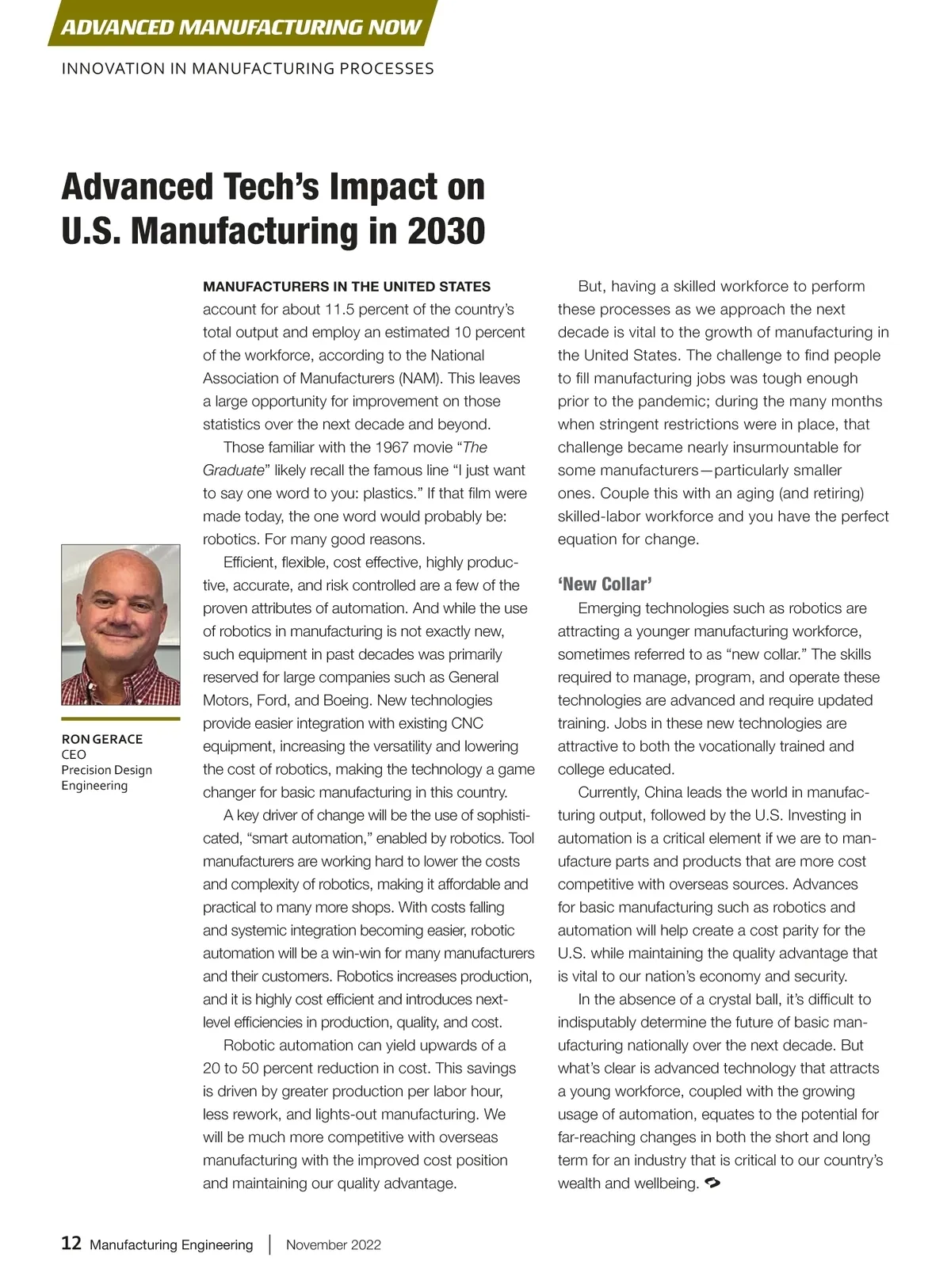 ADVANCED MANUFACTURING NOW

INNOVATION IN MANUFACTURING PROCESSES

Advanced Tech's Impact on U.S. Manufacturing in 2030

RON GERACE
CEO
Precision Design Engineering

MANUFACTURERS IN THE UNITED STATES account for about 11.5 percent of the country's total output and employ an estimated 10 percent of the workforce, according to the National Association of Manufacturers (NAM). This leaves a large opportunity for improvement on those statistics over the next decade and beyond.

Those familiar with the 1967 movie "The Graduate" likely recall the famous line "I just want to say one word to you: plastics." If that film were made today, the one word would probably be: robotics. For many good reasons.

Efficient, flexible, cost effective, highly productive, accurate, and risk controlled are a few of the proven attributes of automation. And while the use of robotics in manufacturing is not exactly new, such equipment in past decades was primarily reserved for large companies such as General Motors, Ford, and Boeing. New technologies provide easier integration with existing CNC equipment, increasing the versatility and lowering the cost of robotics, making the technology a game changer for basic manufacturing in this country.

A key driver of change will be the use of sophisticated, "smart automation," enabled by robotics. Tool manufacturers are working hard to lower the costs and complexity of robotics, making it affordable and practical to many more shops. With costs falling and systemic integration becoming easier, robotic automation will be a win-win for many manufacturers and their customers. Robotics increases production, and it is highly cost efficient and introduces next-level efficiencies in production, quality, and cost.

Robotic automation can yield upwards of a 20 to 50 percent reduction in cost. This savings is driven by greater production per labor hour, less rework, and lights-out manufacturing. We will be much more competitive with overseas manufacturing with the improved cost position and maintaining our quality advantage.

But, having a skilled workforce to perform these processes as we approach the next decade is vital to the growth of manufacturing in the United States. The challenge to find people to fill manufacturing jobs was tough enough prior to the pandemic; during the many months when stringent restrictions were in place, that challenge became nearly insurmountable for some manufacturers—particularly smaller ones. Couple this with an aging (and retiring) skilled-labor workforce and you have the perfect equation for change.

'New Collar'

Emerging technologies such as robotics are attracting a younger manufacturing workforce, sometimes referred to as "new collar." The skills required to manage, program, and operate these technologies are advanced and require updated training. Jobs in these new technologies are attractive to both the vocationally trained and college educated.

Currently, China leads the world in manufacturing output, followed by the U.S. Investing in automation is a critical element if we are to manufacture parts and products that are more cost competitive with overseas sources. Advances for basic manufacturing such as robotics and automation will help create a cost parity for the U.S. while maintaining the quality advantage that is vital to our nation's economy and security.

In the absence of a crystal ball, it's difficult to indisputably determine the future of basic manufacturing nationally over the next decade. But what's clear is advanced technology that attracts a young workforce, coupled with the growing usage of automation, equates to the potential for far-reaching changes in both the short and long term for an industry that is critical to our country's wealth and wellbeing.

12 Manufacturing Engineering | November 2022